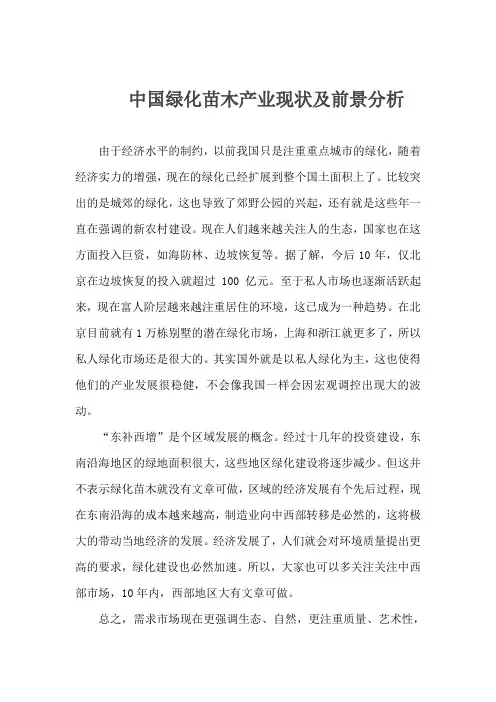 中国绿化苗木产业现状及前景分析

由于经济水平的制约，以前我国只是注重重点城市的绿化，随着经济实力的增强，现在的绿化已经扩展到整个国土面积上了。比较突出的是城郊的绿化，这也导致了郊野公园的兴起，还有就是这些年一直在强调的新农村建设。现在人们越来越关注人的生态，国家也在这方面投入巨资，如海防林、边坡恢复等。据了解，今后 10 年，仅北京在边坡恢复的投入就超过 100 亿元。至于私人市场也逐渐活跃起来，现在富人阶层越来越注重居住的环境，这已成为一种趋势。在北京目前就有 1 万栋别墅的潜在绿化市场，上海和浙江就更多了，所以私人绿化市场还是很大的。其实国外就是以私人绿化为主，这也使得他们的产业发展很稳健，不会像我国一样会因宏观调控出现大的波动。

“东补西增”是个区域发展的概念。经过十几年的投资建设，东南沿海地区的绿地面积很大，这些地区绿化建设将逐步减少。但这并不表示绿化苗木就没有文章可做，区域的经济发展有个先后过程，现在东南沿海的成本越来越高，制造业向中西部转移是必然的，这将极大的带动当地经济的发展。经济发展了，人们就会对环境质量提出更高的要求，绿化建设也必然加速。所以，大家也可以多关注关注中西部市场，10 年内，西部地区大有文章可做。

总之，需求市场现在更强调生态、自然，更注重质量、艺术性，